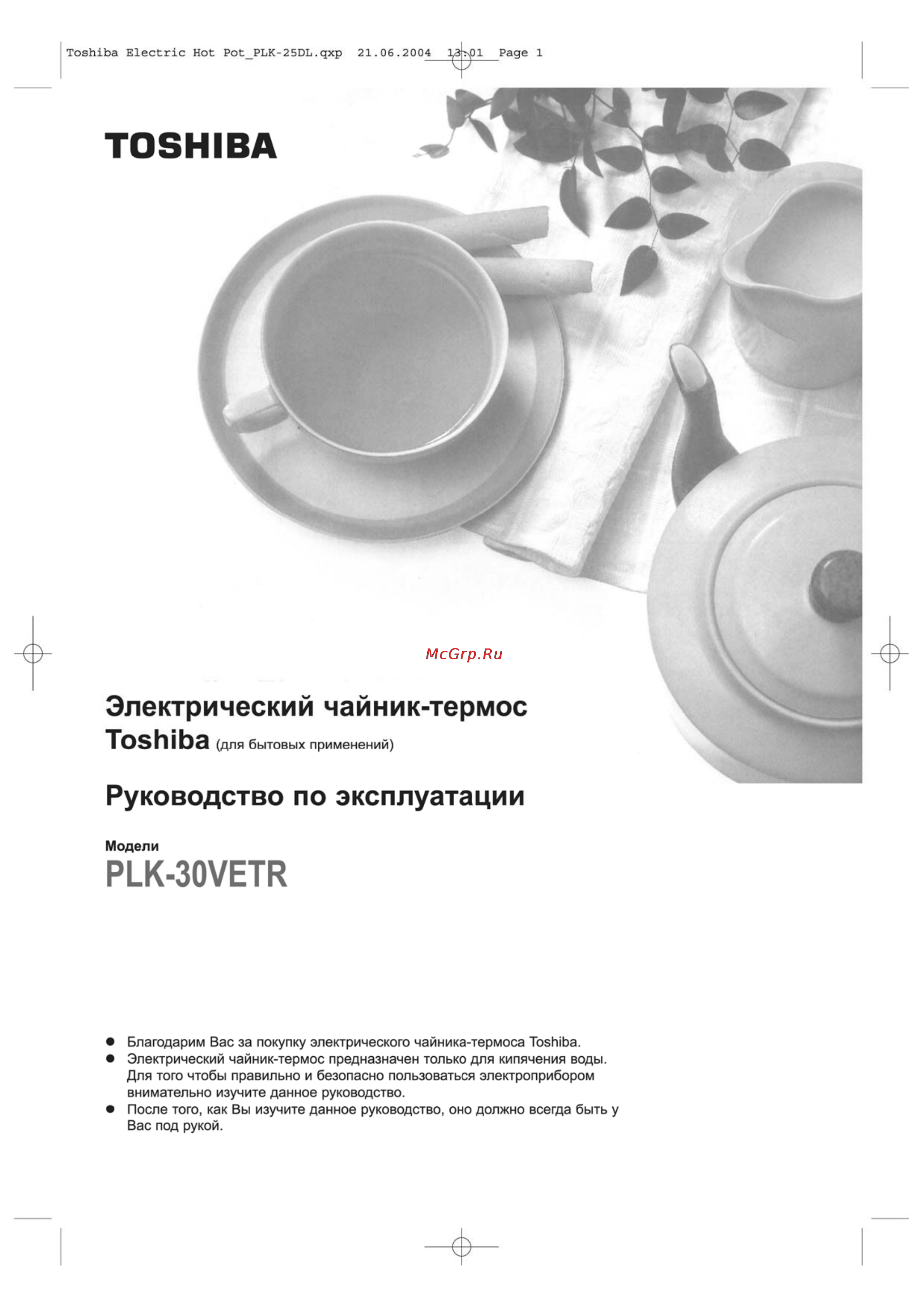 Toshiba Electric Hot Pot_PLK-25DL.qxp 21.06.2004 13:01 Page 1

TOSHIBA

McGrp.Ru

Электрический чайник-термос Toshiba (для бытовых применений)

Руководство по эксплуатации

Модели
PLK-30VETR

● Благодарим Вас за покупку электрического чайника-термоса Toshiba.
● Электрический чайник-термос предназначен только для кипячения воды. Для того чтобы правильно и безопасно пользоваться электроприбором внимательно изучите данное руководство.
● После того, как Вы изучите данное руководство, оно должно всегда быть у Вас под рукой.